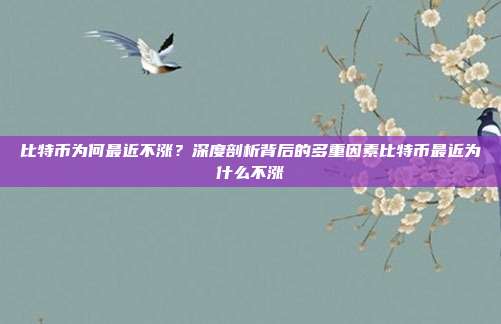 比特币为何最近不涨？深度剖析背后的多重因素比特币最近为什么不涨